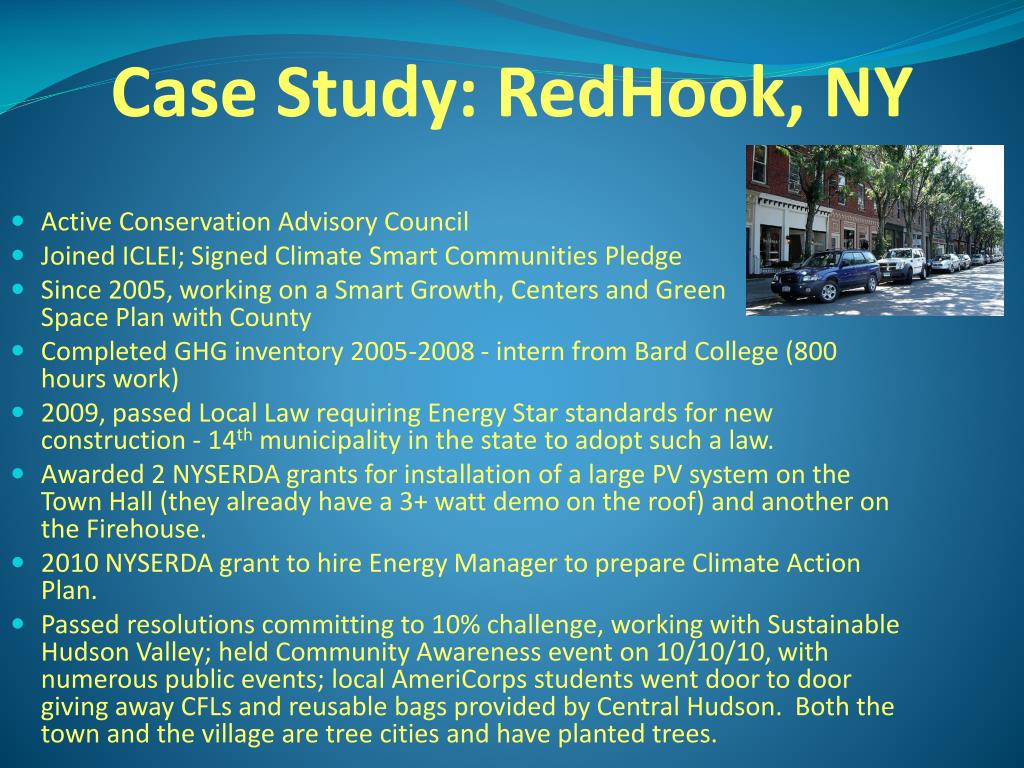 Case Study: RedHook, NY

- Active Conservation Advisory Council
- Joined ICLEI; Signed Climate Smart Communities Pledge
- Since 2005, working on a Smart Growth, Centers and Green Space Plan with County
- Completed GHG inventory 2005-2008 - intern from Bard College (800 hours work)
- 2009, passed Local Law requiring Energy Star standards for new construction - 14$^{th}$ municipality in the state to adopt such a law.
- Awarded 2 NYSERDA grants for installation of a large PV system on the Town Hall (they already have a 3+ watt demo on the roof) and another on the Firehouse.
- 2010 NYSERDA grant to hire Energy Manager to prepare Climate Action Plan.
- Passed resolutions committing to 10% challenge, working with Sustainable Hudson Valley; held Community Awareness event on 10/10/10, with numerous public events; local AmeriCorps students went door to door giving away CFLs and reusable bags provided by Central Hudson. Both the town and the village are tree cities and have planted trees.